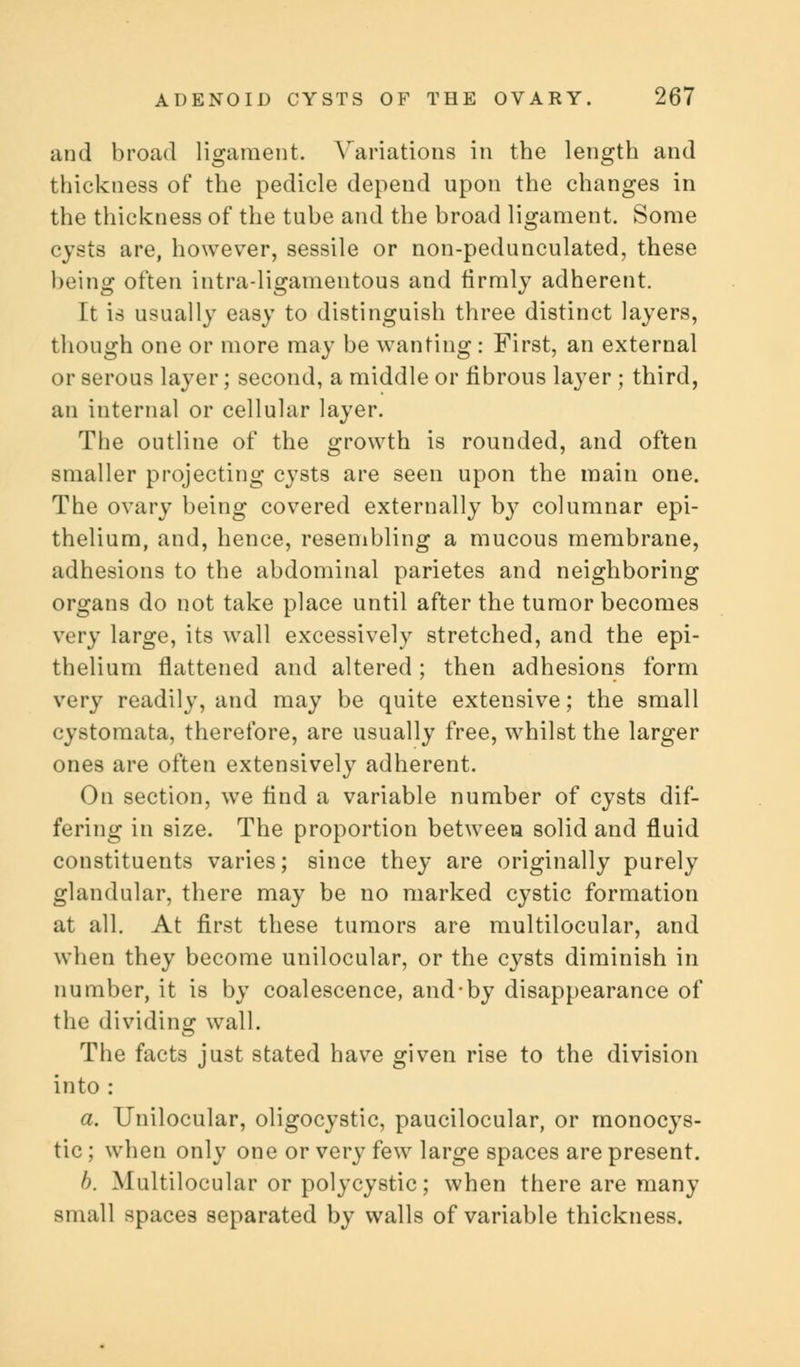 ADENOID CYSTS OF THE OVARY. 267

and broad ligament. Variations in the length and thickness of the pedicle depend upon the changes in the thickness of the tube and the broad ligament. Some cysts are, however, sessile or non-pedunculated, these being often intra-ligamentous and firmly adherent.

It is usually easy to distinguish three distinct layers, though one or more may be wanting: First, an external or serous layer; second, a middle or fibrous layer; third, an internal or cellular layer.

The outline of the growth is rounded, and often smaller projecting cysts are seen upon the main one. The ovary being covered externally by columnar epithelium, and, hence, resembling a mucous membrane, adhesions to the abdominal parietes and neighboring organs do not take place until after the tumor becomes very large, its wall excessively stretched, and the epithelium flattened and altered; then adhesions form very readily, and may be quite extensive; the small cystomata, therefore, are usually free, whilst the larger ones are often extensively adherent.

On section, we find a variable number of cysts differing in size. The proportion between solid and fluid constituents varies; since they are originally purely glandular, there may be no marked cystic formation at all. At first these tumors are multilocular, and when they become unilocular, or the cysts diminish in number, it is by coalescence, and·by disappearance of the dividing wall.

The facts just stated have given rise to the division into:

a. Unilocular, oligocystic, paucilocular, or monocystic; when only one or very few large spaces are present.

b. Multilocular or polycystic; when there are many small spaces separated by walls of variable thickness.